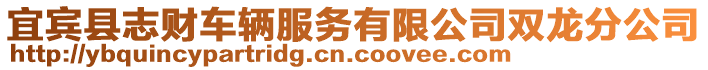 宜宾县志财车辆服务有限公司双龙分公司
http://ybquincypartridg.cn.coovee.com